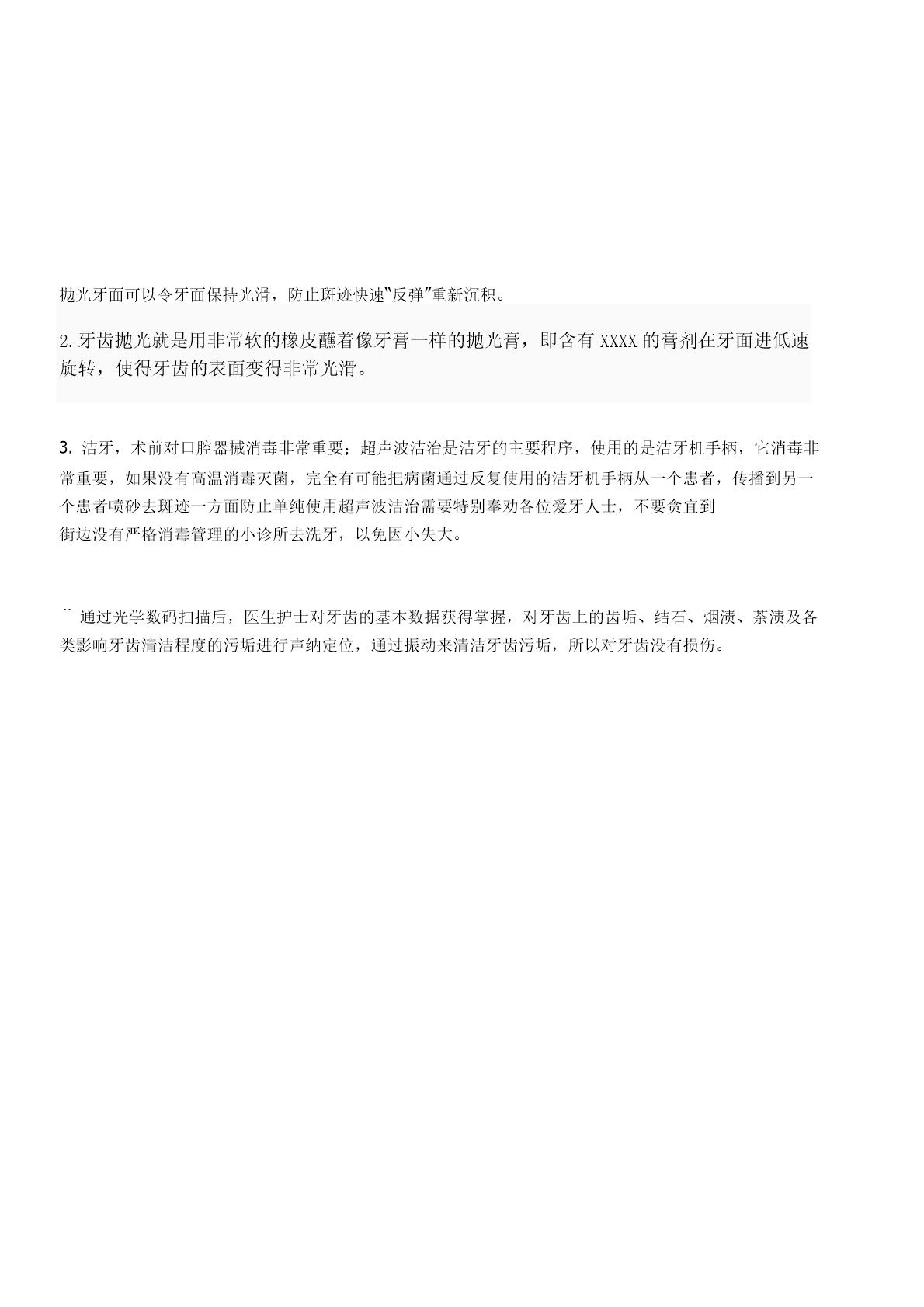 抛光牙面可以令牙面保持光滑，防止斑迹快速“反弹”重新沉积。

2.牙齿抛光就是用非常软的橡皮蘸着像牙膏一样的抛光膏，即含有 XXXX 的膏剂在牙面进低速旋转，使得牙齿的表面变得非常光滑。

3. 洁牙，术前对口腔器械消毒非常重要；超声波洁治是洁牙的主要程序，使用的是洁牙机手柄，它消毒非常重要，如果没有高温消毒灭菌，完全有可能把病菌通过反复使用的洁牙机手柄从一个患者，传播到另一个患者喷砂去斑迹一方面防止单纯使用超声波洁治需要特别奉劝各位爱牙人士，不要贪宜到街边没有严格消毒管理的小诊所去洗牙，以免因小失大。

¨ 通过光学数码扫描后，医生护士对牙齿的基本数据获得掌握，对牙齿上的齿垢、结石、烟渍、茶渍及各类影响牙齿清洁程度的污垢进行声纳定位，通过振动来清洁牙齿污垢，所以对牙齿没有损伤。